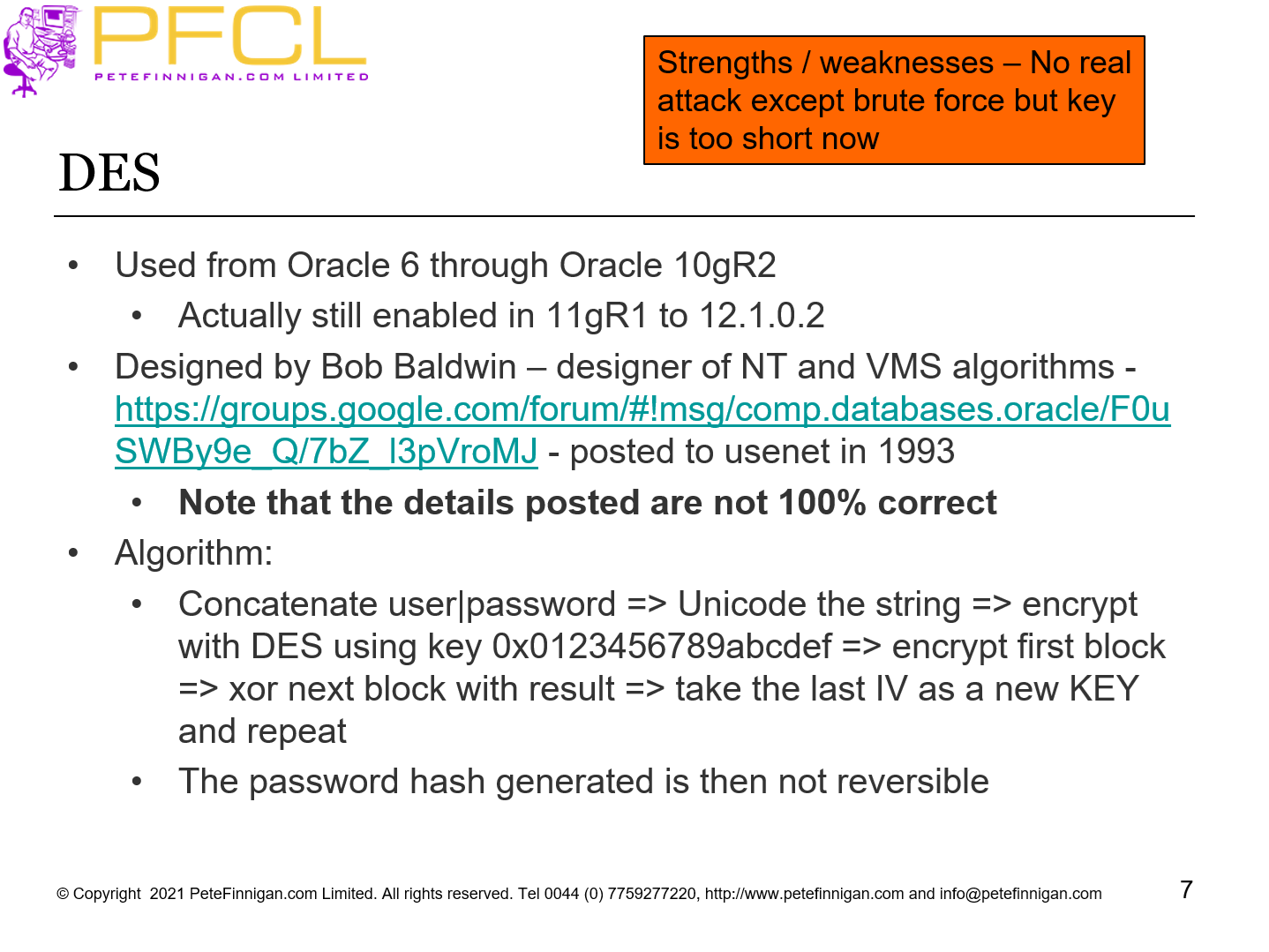 PFCL
PETEFINNIGAN.COM LIMITED

Strengths / weaknesses – No real attack except brute force but key is too short now

DES

• Used from Oracle 6 through Oracle 10gR2
  • Actually still enabled in 11gR1 to 12.1.0.2
• Designed by Bob Baldwin – designer of NT and VMS algorithms - https://groups.google.com/forum/#!msg/comp.databases.oracle/F0uSWBy9e_Q/7bZ_I3pVroMJ - posted to usenet in 1993
  • Note that the details posted are not 100% correct
• Algorithm:
  • Concatenate user|password => Unicode the string => encrypt with DES using key 0x0123456789abcdef => encrypt first block => xor next block with result => take the last IV as a new KEY and repeat
  • The password hash generated is then not reversible

© Copyright 2021 PeteFinnigan.com Limited. All rights reserved. Tel 0044 (0) 7759277220, http://www.petefinnigan.com and info@petefinnigan.com

7